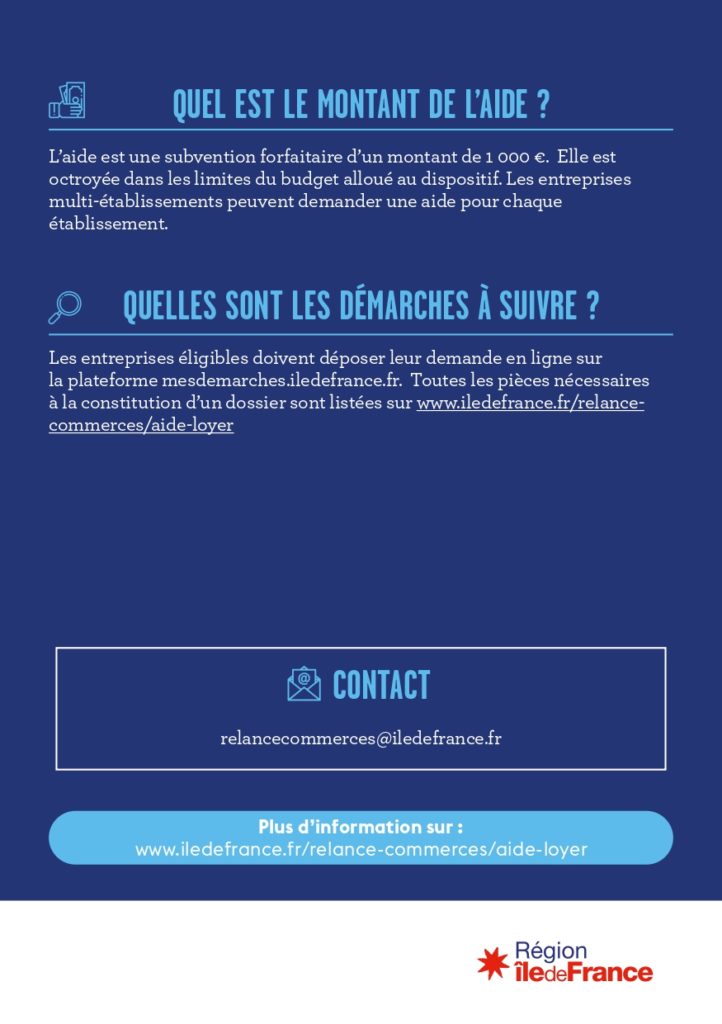 QUEL EST LE MONTANT DE L'AIDE ?

L'aide est une subvention forfaitaire d'un montant de 1 000 €. Elle est octroyée dans les limites du budget alloué au dispositif. Les entreprises multi-établissements peuvent demander une aide pour chaque établissement.

QUELLES SONT LES DÉMARCHES À SUIVRE ?

Les entreprises éligibles doivent déposer leur demande en ligne sur la plateforme mesdemarches.iledefrance.fr. Toutes les pièces nécessaires à la constitution d'un dossier sont listées sur www.iledefrance.fr/relance-commerces/aide-loyer

CONTACT

relancecommerces@iledefrance.fr

Plus d'information sur :
www.iledefrance.fr/relance-commerces/aide-loyer

Région îledeFrance